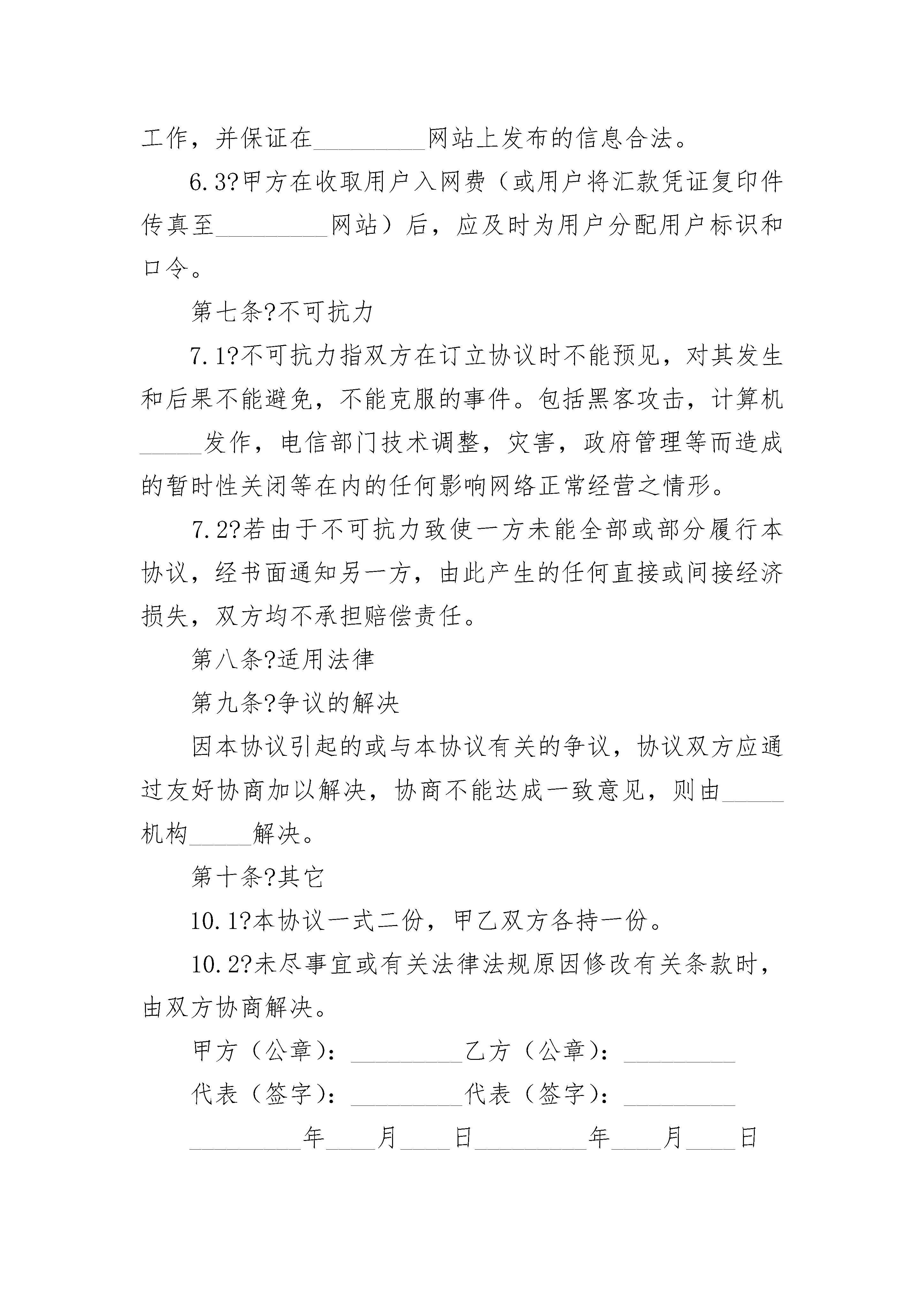 工作，并保证在_________网站上发布的信息合法。

6.3?甲方在收取用户入网费（或用户将汇款凭证复印件传真至_________网站）后，应及时为用户分配用户标识和口令。

第七条?不可抗力

7.1?不可抗力指双方在订立协议时不能预见，对其发生和后果不能避免，不能克服的事件。包括黑客攻击，计算机_____发作，电信部门技术调整，灾害，政府管理等而造成的暂时性关闭等在内的任何影响网络正常经营之情形。

7.2?若由于不可抗力致使一方未能全部或部分履行本协议，经书面通知另一方，由此产生的任何直接或间接经济损失，双方均不承担赔偿责任。

第八条?适用法律

第九条?争议的解决

因本协议引起的或与本协议有关的争议，协议双方应通过友好协商加以解决，协商不能达成一致意见，则由_____机构_____解决。

第十条?其它

10.1?本协议一式二份，甲乙双方各持一份。

10.2?未尽事宜或有关法律法规原因修改有关条款时，由双方协商解决。

甲方（公章）：_________乙方（公章）：_________

代表（签字）：_________代表（签字）：_________

_________年____月____日_________年____月____日